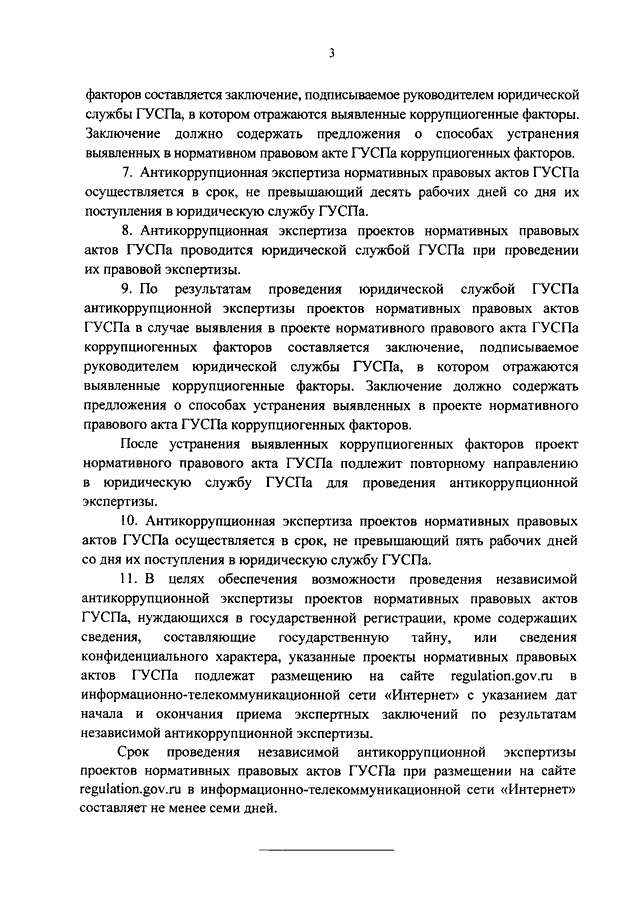 3

факторов составляется заключение, подписываемое руководителем юридической службы ГУСПа, в котором отражаются выявленные коррупциогенные факторы. Заключение должно содержать предложения о способах устранения выявленных в нормативном правовом акте ГУСПа коррупциогенных факторов.

7. Антикоррупционная экспертиза нормативных правовых актов ГУСПа осуществляется в срок, не превышающий десять рабочих дней со дня их поступления в юридическую службу ГУСПа.

8. Антикоррупционная экспертиза проектов нормативных правовых актов ГУСПа проводится юридической службой ГУСПа при проведении их правовой экспертизы.

9. По результатам проведения юридической службой ГУСПа антикоррупционной экспертизы проектов нормативных правовых актов ГУСПа в случае выявления в проекте нормативного правового акта ГУСПа коррупциогенных факторов составляется заключение, подписываемое руководителем юридической службы ГУСПа, в котором отражаются выявленные коррупциогенные факторы. Заключение должно содержать предложения о способах устранения выявленных в проекте нормативного правового акта ГУСПа коррупциогенных факторов.

После устранения выявленных коррупциогенных факторов проект нормативного правового акта ГУСПа подлежит повторному направлению в юридическую службу ГУСПа для проведения антикоррупционной экспертизы.

10. Антикоррупционная экспертиза проектов нормативных правовых актов ГУСПа осуществляется в срок, не превышающий пять рабочих дней со дня их поступления в юридическую службу ГУСПа.

11. В целях обеспечения возможности проведения независимой антикоррупционной экспертизы проектов нормативных правовых актов ГУСПа, нуждающихся в государственной регистрации, кроме содержащих сведения, составляющие государственную тайну, или сведения конфиденциального характера, указанные проекты нормативных правовых актов ГУСПа подлежат размещению на сайте regulation.gov.ru в информационно-телекоммуникационной сети «Интернет» с указанием дат начала и окончания приема экспертных заключений по результатам независимой антикоррупционной экспертизы.

Срок проведения независимой антикоррупционной экспертизы проектов нормативных правовых актов ГУСПа при размещении на сайте regulation.gov.ru в информационно-телекоммуникационной сети «Интернет» составляет не менее семи дней.